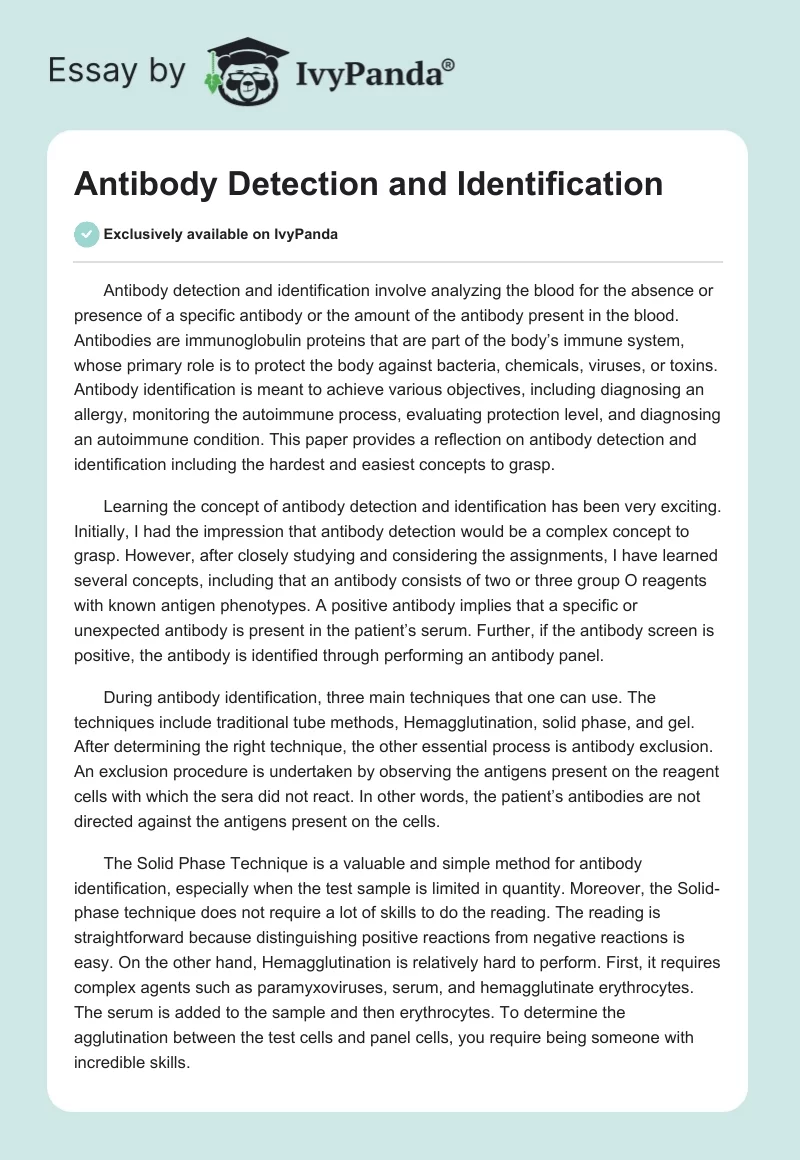 Essay by IvyPanda®

Antibody Detection and Identification

Exclusively available on IvyPanda

Antibody detection and identification involve analyzing the blood for the absence or presence of a specific antibody or the amount of the antibody present in the blood. Antibodies are immunoglobulin proteins that are part of the body's immune system, whose primary role is to protect the body against bacteria, chemicals, viruses, or toxins. Antibody identification is meant to achieve various objectives, including diagnosing an allergy, monitoring the autoimmune process, evaluating protection level, and diagnosing an autoimmune condition. This paper provides a reflection on antibody detection and identification including the hardest and easiest concepts to grasp.

Learning the concept of antibody detection and identification has been very exciting. Initially, I had the impression that antibody detection would be a complex concept to grasp. However, after closely studying and considering the assignments, I have learned several concepts, including that an antibody consists of two or three group O reagents with known antigen phenotypes. A positive antibody implies that a specific or unexpected antibody is present in the patient's serum. Further, if the antibody screen is positive, the antibody is identified through performing an antibody panel.

During antibody identification, three main techniques that one can use. The techniques include traditional tube methods, Hemagglutination, solid phase, and gel. After determining the right technique, the other essential process is antibody exclusion. An exclusion procedure is undertaken by observing the antigens present on the reagent cells with which the sera did not react. In other words, the patient's antibodies are not directed against the antigens present on the cells.

The Solid Phase Technique is a valuable and simple method for antibody identification, especially when the test sample is limited in quantity. Moreover, the Solid-phase technique does not require a lot of skills to do the reading. The reading is straightforward because distinguishing positive reactions from negative reactions is easy. On the other hand, Hemagglutination is relatively hard to perform. First, it requires complex agents such as paramyxoviruses, serum, and hemagglutinate erythrocytes. The serum is added to the sample and then erythrocytes. To determine the agglutination between the test cells and panel cells, you require being someone with incredible skills.